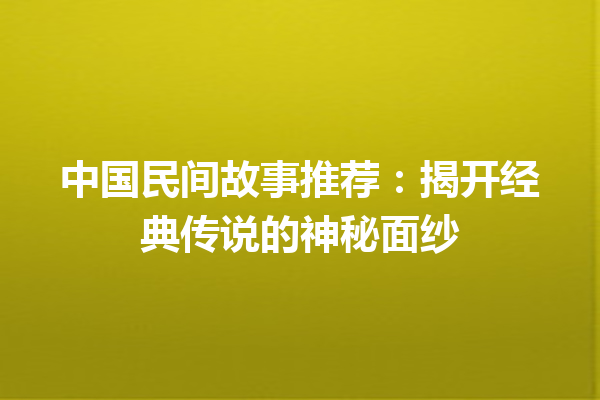 中国民间故事推荐：揭开经典传说的神秘面纱